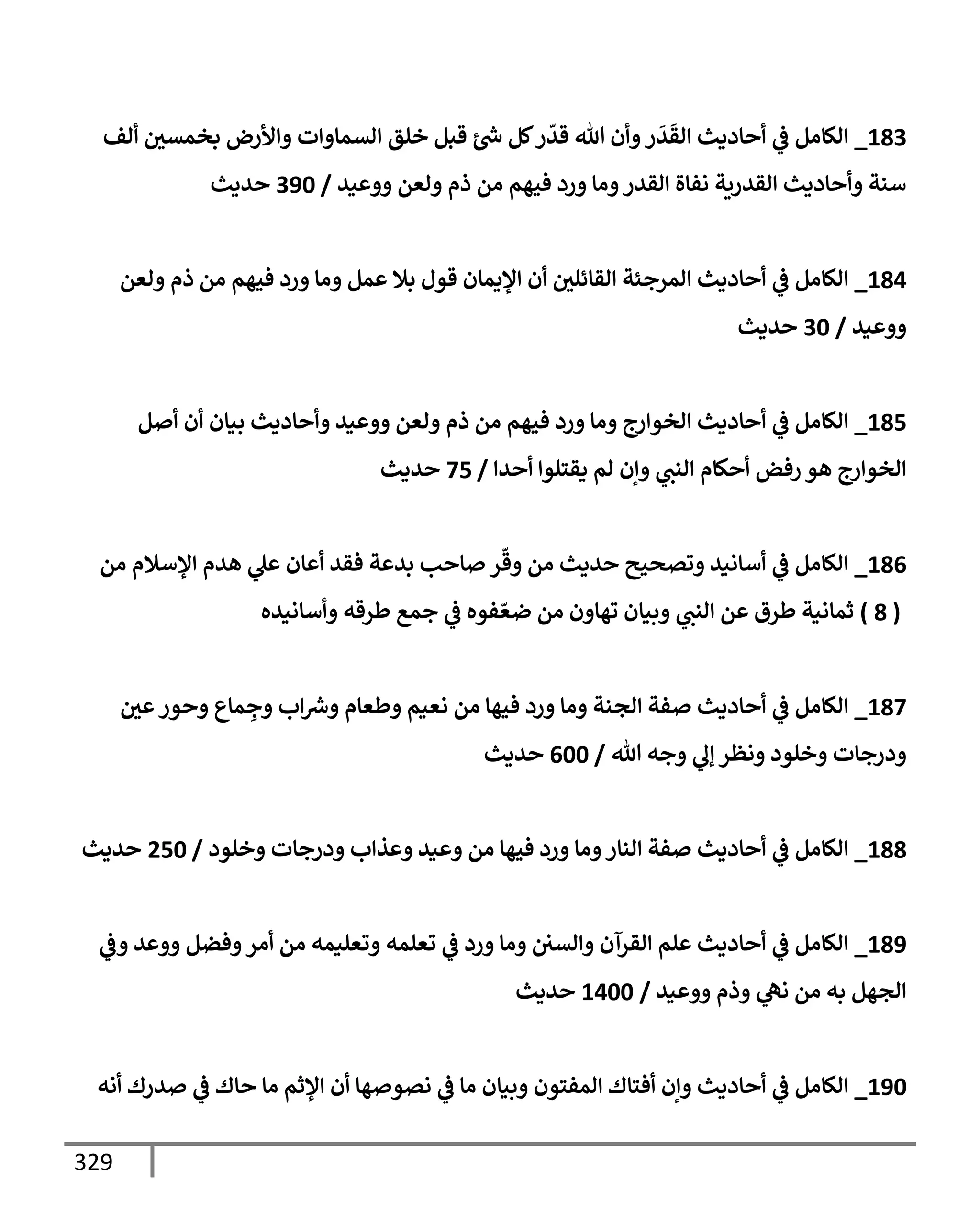 183_ الكامل في أحاديث القَدَر وأن الله قدّر كل شئ قبل خلق السماوات والأرض بخمسين ألف سنة وأحاديث القدرية نفاة القدر وما ورد فيهم من ذم ولعن ووعيد / 390 حديث

184_ الكامل في أحاديث المرجئة القائلين أن الإيمان قول بلا عمل وما ورد فيهم من ذم ولعن ووعيد / 30 حديث

185_ الكامل في أحاديث الخوارج وما ورد فيهم من ذم ولعن ووعيد وأحاديث بيان أن أصل الخوارج هو رفض أحكام النبي وإن لم يقتلوا أحدا / 75 حديث

186_ الكامل في أسانيد وتصحيح حديث من وقّر صاحب بدعة فقد أعان علي هدم الإسلام من ( 8 ) ثمانية طرق عن النبي وبيان تهاون من ضعّفوه في جمع طرقه وأسانيده

187_ الكامل في أحاديث صفة الجنة وما ورد فيها من نعيم وطعام وشراب وجِماع وحور عين ودرجات وخلود ونظر إلي وجه الله / 600 حديث

188_ الكامل في أحاديث صفة النار وما ورد فيها من وعيد وعذاب ودرجات وخلود / 250 حديث

189_ الكامل في أحاديث علم القرآن والسنن وما ورد في تعلمه وتعليمه من أمر وفضل ووعد وفي الجهل به من نهي وذم ووعيد / 1400 حديث

190_ الكامل في أحاديث وإن أفتاك المفتون وبيان ما في نصوصها أن الإثم ما حاك في صدرك أنه

329